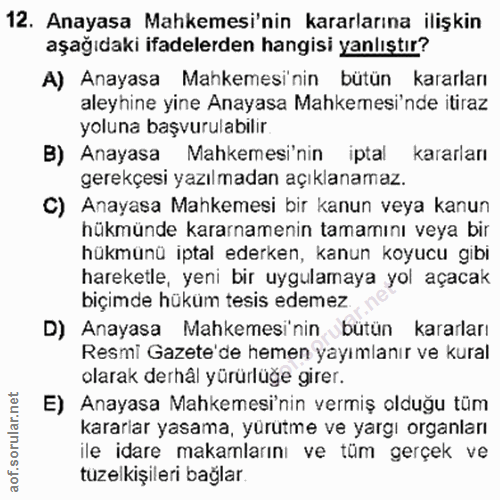 12. Anayasa Mahkemesi'nin kararlarına ilişkin aşağıdaki ifadelerden hangisi yanlıştır?

A) Anayasa Mahkemesi'nin bütün kararları aleyhine yine Anayasa Mahkemesi'nde itiraz yoluna başvurulabilir.

B) Anayasa Mahkemesi'nin iptal kararları gerekçesi yazılmadan açıklanamaz.

C) Anayasa Mahkemesi bir kanun veya kanun hükmünde kararnamenin tamamını veya bir hükmünü iptal ederken, kanun koyucu gibi hareketle, yeni bir uygulamaya yol açacak biçimde hüküm tesis edemez.

D) Anayasa Mahkemesi'nin bütün kararları Resmî Gazete'de hemen yayımlanır ve kural olarak derhâl yürürlüğe girer.

E) Anayasa Mahkemesi'nin vermiş olduğu tüm kararlar yasama, yürütme ve yargı organları ile idare makamlarını ve tüm gerçek ve tüzelkişileri bağlar.

aof.sorular.net

aof.sorular.net